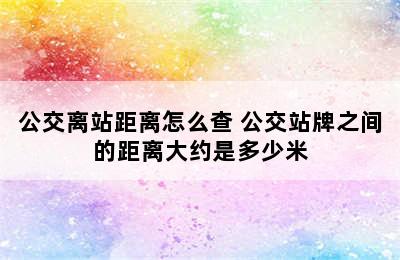 公交离站距离怎么查 公交站牌之间的距离大约是多少米